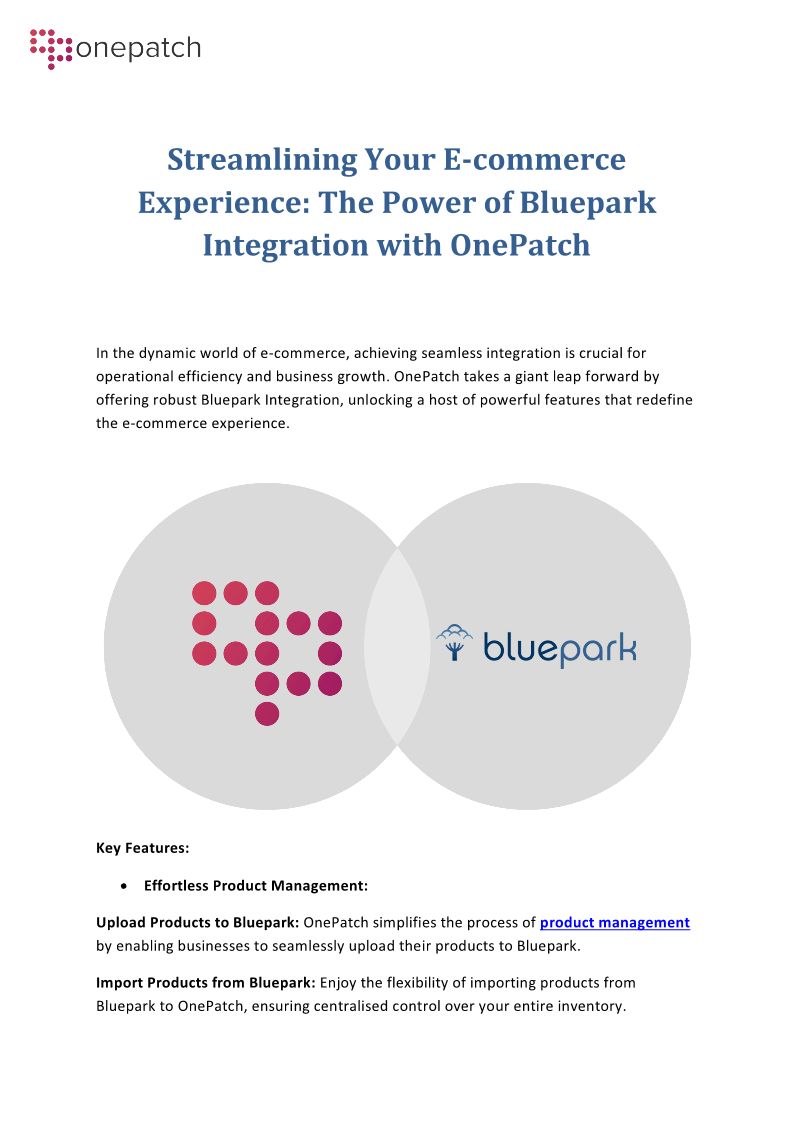 onepatch

Streamlining Your E-commerce Experience: The Power of Bluepark Integration with OnePatch

In the dynamic world of e-commerce, achieving seamless integration is crucial for operational efficiency and business growth. OnePatch takes a giant leap forward by offering robust Bluepark Integration, unlocking a host of powerful features that redefine the e-commerce experience.

bluepark

Key Features:

• Effortless Product Management:

Upload Products to Bluepark: OnePatch simplifies the process of product management by enabling businesses to seamlessly upload their products to Bluepark.

Import Products from Bluepark: Enjoy the flexibility of importing products from Bluepark to OnePatch, ensuring centralised control over your entire inventory.